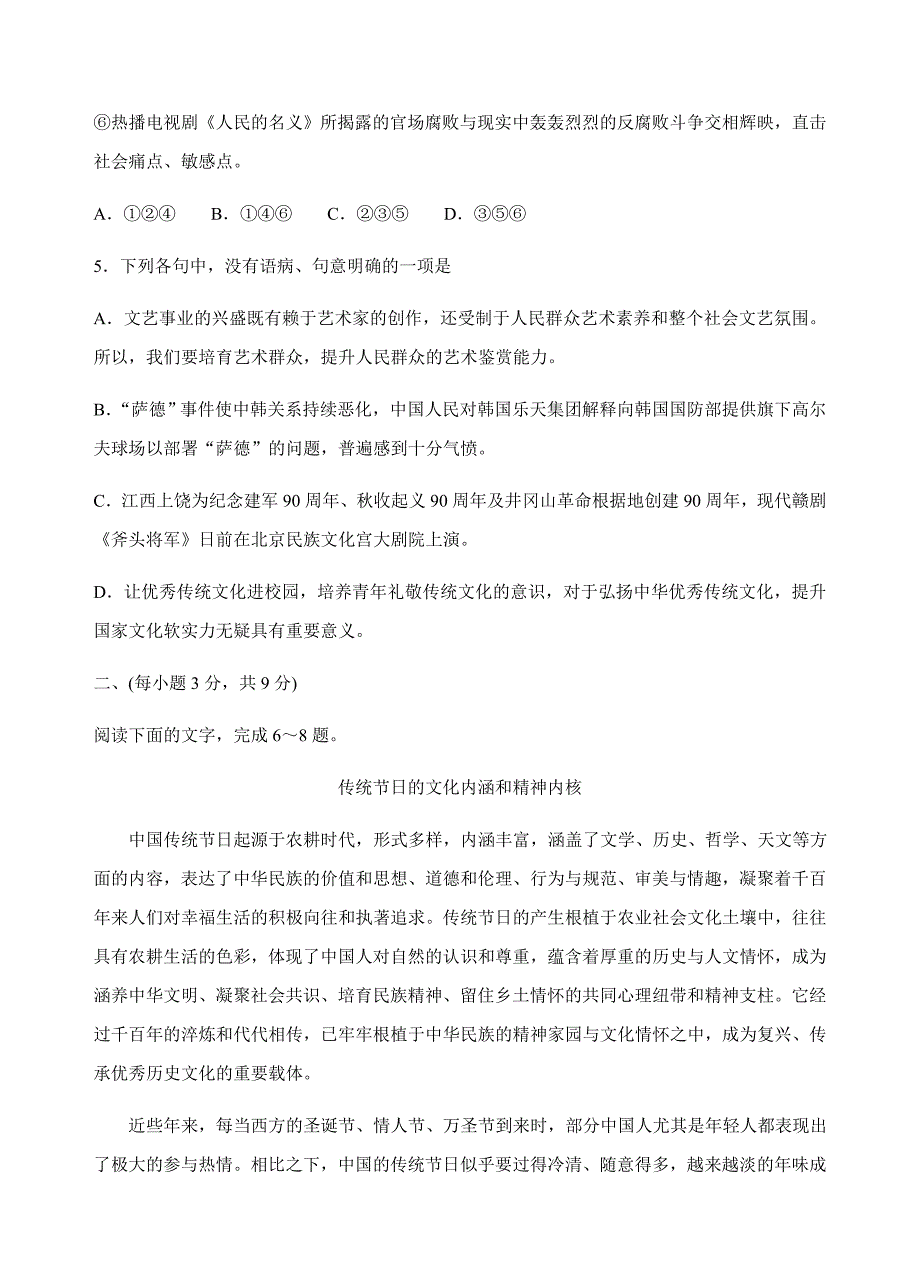 ⑥热播电视剧《人民的名义》所揭露的官场腐败与现实中轰轰烈烈的反腐败斗争交相辉映，直击社会痛点、敏感点。

A．①②④　B．①④⑥　C．②③⑤　D．③⑤⑥

5．下列各句中，没有语病、句意明确的一项是

A．文艺事业的兴盛既有赖于艺术家的创作，还受制于人民群众艺术素养和整个社会文艺氛围。所以，我们要培育艺术群众，提升人民群众的艺术鉴赏能力。

B．“萨德”事件使中韩关系持续恶化，中国人民对韩国乐天集团解释向韩国国防部提供旗下高尔夫球场以部署“萨德”的问题，普遍感到十分气愤。

C．江西上饶为纪念建军 90 周年、秋收起义 90 周年及井冈山革命根据地创建 90 周年，现代赣剧《斧头将军》日前在北京民族文化宫大剧院上演。

D．让优秀传统文化进校园，培养青年礼敬传统文化的意识，对于弘扬中华优秀传统文化，提升国家文化软实力无疑具有重要意义。

二、(每小题 3 分，共 9 分)

阅读下面的文字，完成 6～8 题。

传统节日的文化内涵和精神内核

中国传统节日起源于农耕时代，形式多样，内涵丰富，涵盖了文学、历史、哲学、天文等方面的内容，表达了中华民族的价值和思想、道德和伦理、行为与规范、审美与情趣，凝聚着千百年来人们对幸福生活的积极向往和执著追求。传统节日的产生根植于农业社会文化土壤中，往往具有农耕生活的色彩，体现了中国人对自然的认识和尊重，蕴含着厚重的历史与人文情怀，成为涵养中华文明、凝聚社会共识、培育民族精神、留住乡土情怀的共同心理纽带和精神支柱。它经过千百年的淬炼和代代相传，已牢牢根植于中华民族的精神家园与文化情怀之中，成为复兴、传承优秀历史文化的重要载体。

近些年来，每当西方的圣诞节、情人节、万圣节到来时，部分中国人尤其是年轻人都表现出了极大的参与热情。相比之下，中国的传统节日似乎要过得冷清、随意得多，越来越淡的年味成